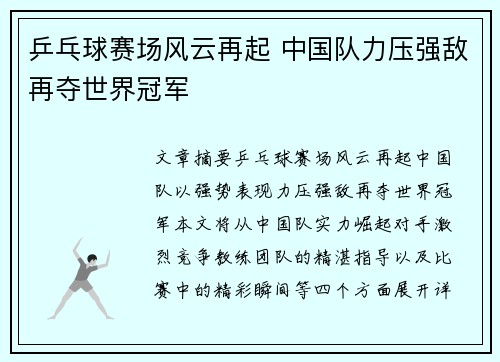 乒乓球赛场风云再起 中国队力压强敌再夺世界冠军

文章摘要乒乓球赛场风云再起中国队以强势表现力压强敌再夺世界冠军本文将从中国队实力崛起对手激烈竞争教练团队的精湛指导以及比赛中的精彩瞬间等四个方面展开详